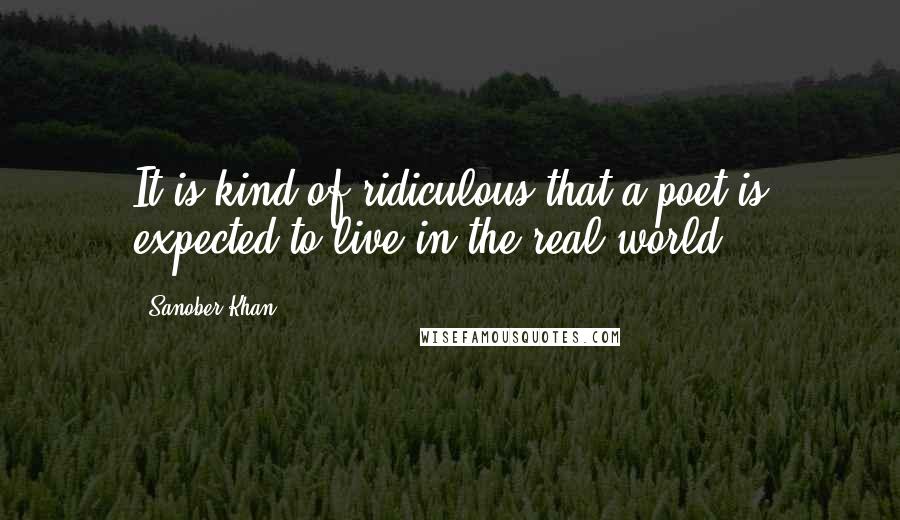 It is kind of ridiculous that a poet is expected to live in the real world.

Sanober Khan

WISEFAMOUSQUOTES.COM